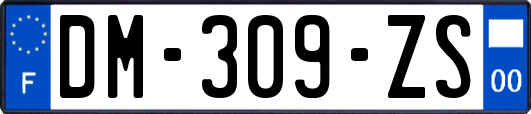 F

DM-309-ZS

00